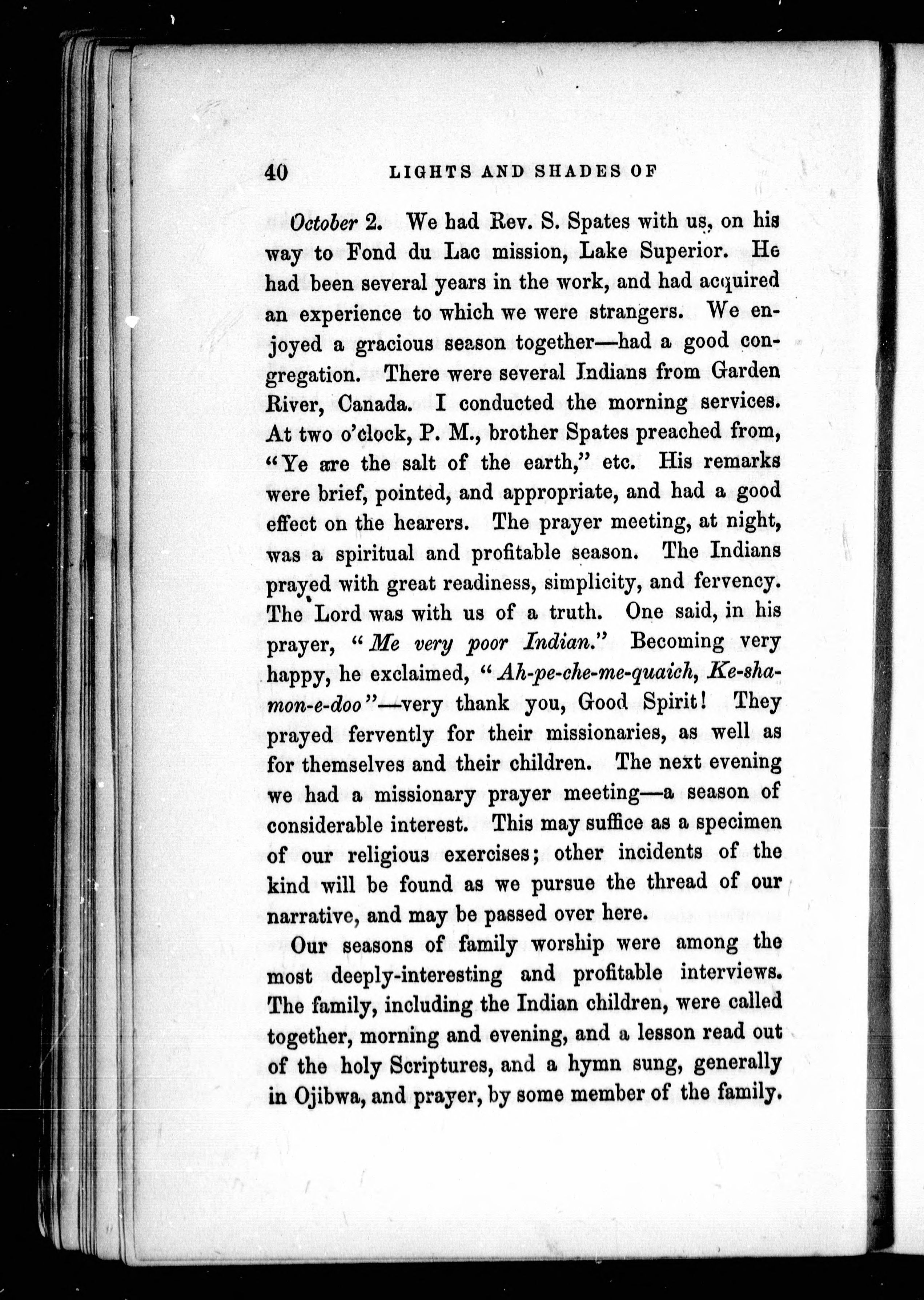 40 LIGHTS AND SHADES OF

October 2. We had Rev. S. Spates with us, on his way to Fond du Lac mission, Lake Superior. He had been several years in the work, and had acquired an experience to which we were strangers. We enjoyed a gracious season together—had a good congregation. There were several Indians from Garden River, Canada. I conducted the morning services. At two o'clock, P. M., brother Spates preached from, "Ye are the salt of the earth," etc. His remarks were brief, pointed, and appropriate, and had a good effect on the hearers. The prayer meeting, at night, was a spiritual and profitable season. The Indians prayed with great readiness, simplicity, and fervency. The Lord was with us of a truth. One said, in his prayer, "Me very poor Indian." Becoming very happy, he exclaimed, "Ah-pe-che-me-quaich, Ke-sha-mon-e-doo"—very thank you, Good Spirit! They prayed fervently for their missionaries, as well as for themselves and their children. The next evening we had a missionary prayer meeting—a season of considerable interest. This may suffice as a specimen of our religious exercises; other incidents of the kind will be found as we pursue the thread of our narrative, and may be passed over here.

Our seasons of family worship were among the most deeply-interesting and profitable interviews. The family, including the Indian children, were called together, morning and evening, and a lesson read out of the holy Scriptures, and a hymn sung, generally in Ojibwa, and prayer, by some member of the family.